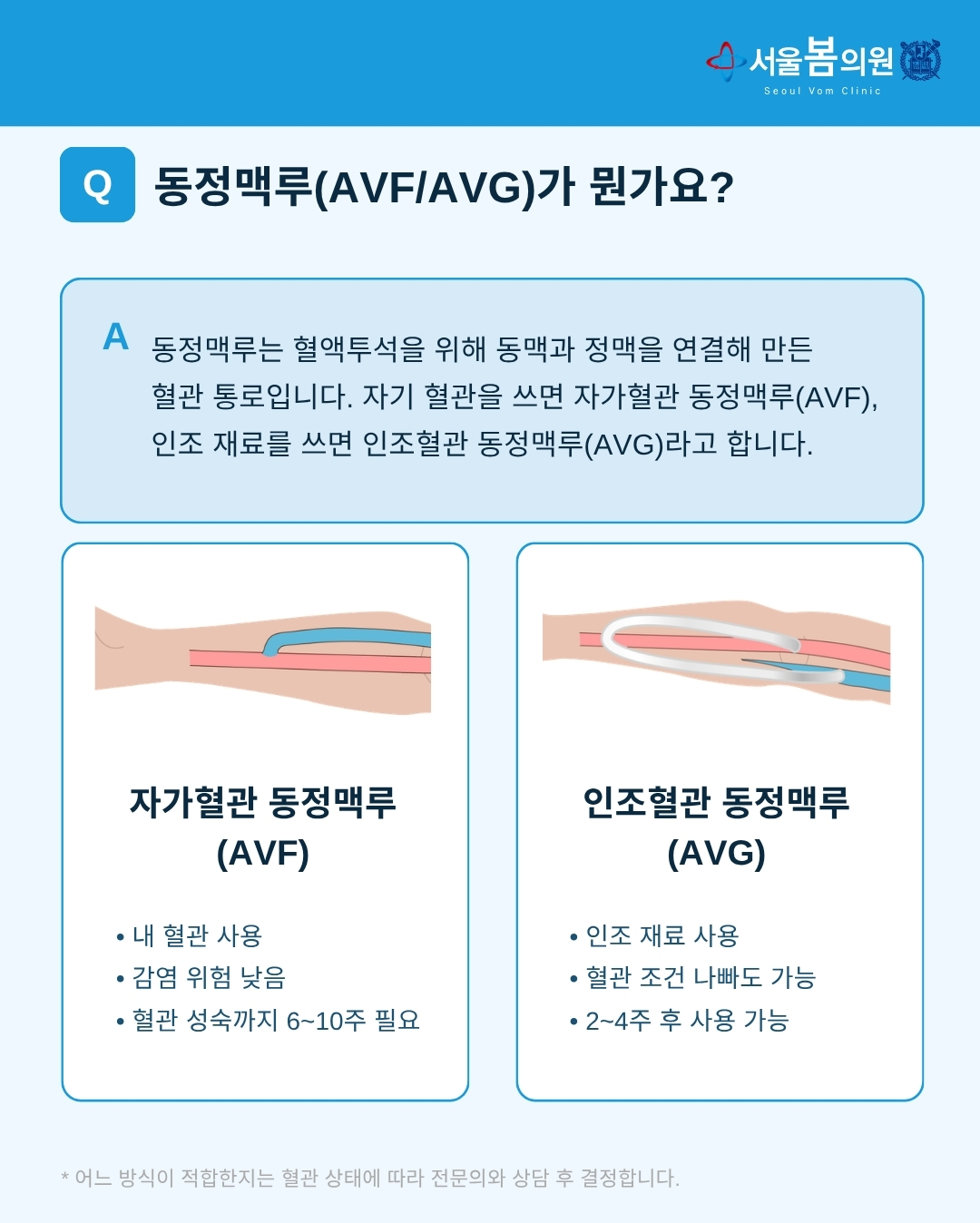 서울봄의원
Seoul Vom Clinic

Q

동정맥루(AVF/AVG)가 뭔가요?

A

동정맥루는 혈액투석을 위해 동맥과 정맥을 연결해 만든 혈관 통로입니다. 자기 혈관을 쓰면 자가혈관 동정맥루(AVF), 인조 재료를 쓰면 인조혈관 동정맥루(AVG)라고 합니다.

자가혈관 동정맥루
(AVF)

• 내 혈관 사용
• 감염 위험 낮음
• 혈관 성숙까지 6~10주 필요

인조혈관 동정맥루
(AVG)

• 인조 재료 사용
• 혈관 조건 나빠도 가능
• 2~4주 후 사용 가능

* 어느 방식이 적합한지는 혈관 상태에 따라 전문의와 상담 후 결정합니다.